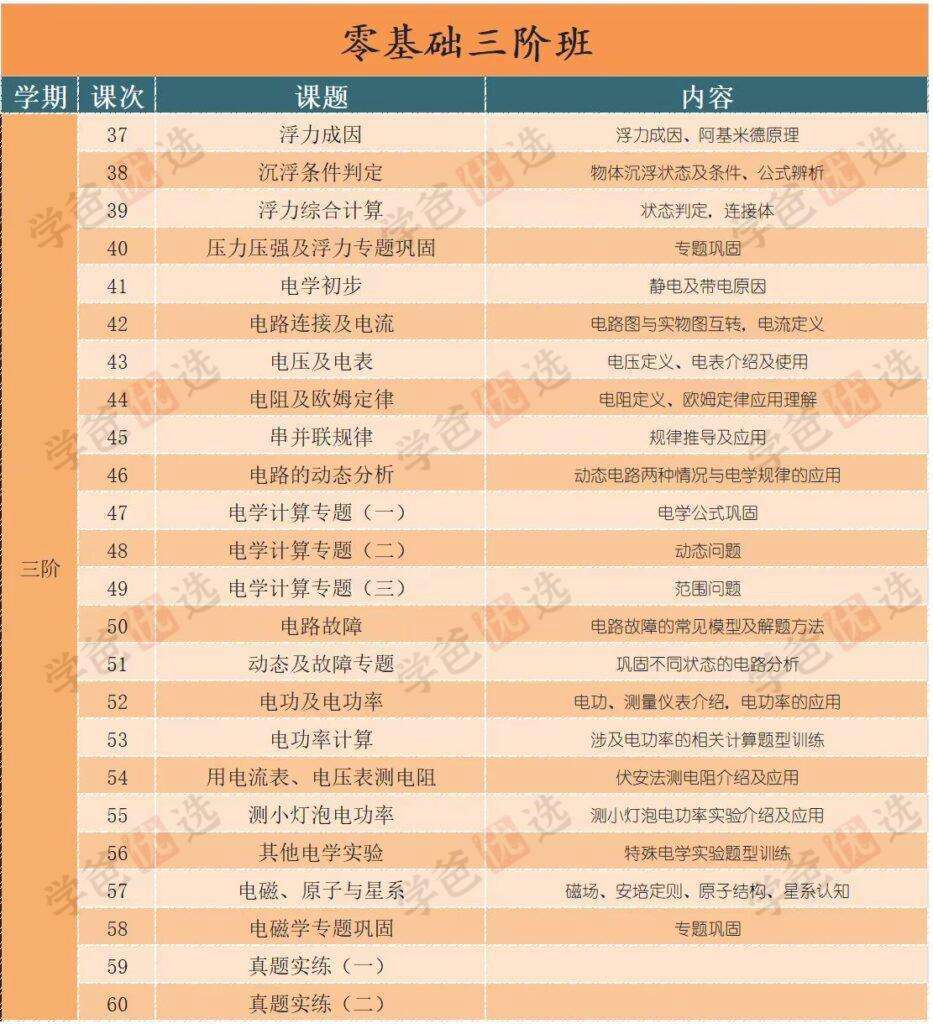 零基础三阶班

| 学期 | 课次 | 课题 | 内容 |
|---|---|---|---|
| 三阶 | 37 | 浮力成因 | 浮力成因、阿基米德原理 |
| | 38 | 沉浮条件判定 | 物体沉浮状态及条件、公式辨析 |
| | 39 | 浮力综合计算 | 状态判定，连接体 |
| | 40 | 压力压强及浮力专题巩固 | 专题巩固 |
| | 41 | 电学初步 | 静电及带电原因 |
| | 42 | 电路连接及电流 | 电路图与实物图互转，电流定义 |
| | 43 | 电压及电表 | 电压定义、电表介绍及使用 |
| | 44 | 电阻及欧姆定律 | 电阻定义、欧姆定律应用理解 |
| | 45 | 串并联规律 | 规律推导及应用 |
| | 46 | 电路的动态分析 | 动态电路两种情况与电学规律的应用 |
| | 47 | 电学计算专题（一） | 电学公式巩固 |
| | 48 | 电学计算专题（二） | 动态问题 |
| | 49 | 电学计算专题（三） | 范围问题 |
| | 50 | 电路故障 | 电路故障的常见模型及解题方法 |
| | 51 | 动态及故障专题 | 巩固不同状态的电路分析 |
| | 52 | 电功及电功率 | 电功、测量仪表介绍，电功率的应用 |
| | 53 | 电功率计算 | 涉及电功率的相关计算题型训练 |
| | 54 | 用电流表、电压表测电阻 | 伏安法测电阻介绍及应用 |
| | 55 | 测小灯泡电功率 | 测小灯泡电功率实验介绍及应用 |
| | 56 | 其他电学实验 | 特殊电学实验题型训练 |
| | 57 | 电磁、原子与星系 | 磁场、安培定则、原子结构、星系认知 |
| | 58 | 电磁学专题巩固 | 专题巩固 |
| | 59 | 真题实练（一） | |
| | 60 | 真题实练（二） | |

学爸优选